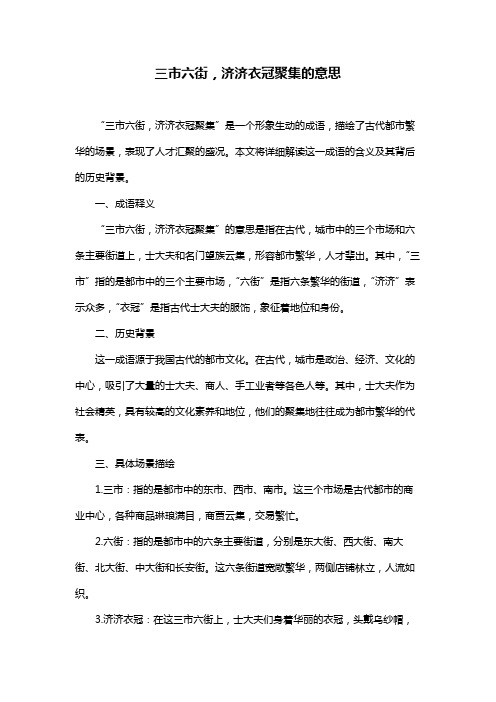 三市六街，济济衣冠聚集的意思

“三市六街，济济衣冠聚集”是一个形象生动的成语，描绘了古代都市繁华的场景，表现了人才汇聚的盛况。本文将详细解读这一成语的含义及其背后的历史背景。

一、成语释义

“三市六街，济济衣冠聚集”的意思是指在古代，城市中的三个市场和六条主要街道上，士大夫和名门望族云集，形容都市繁华，人才辈出。其中，“三市”指的是都市中的三个主要市场，“六街”是指六条繁华的街道，“济济”表示众多，“衣冠”是指古代士大夫的服饰，象征着地位和身份。

二、历史背景

这一成语源于我国古代的都市文化。在古代，城市是政治、经济、文化的中心，吸引了大量的士大夫、商人、手工业者等各色人等。其中，士大夫作为社会精英，具有较高的文化素养和地位，他们的聚集地往往成为都市繁华的代表。

三、具体场景描绘

1.三市：指的是都市中的东市、西市、南市。这三个市场是古代都市的商业中心，各种商品琳琅满目，商贾云集，交易繁忙。

2.六街：指的是都市中的六条主要街道，分别是东大街、西大街、南大街、北大街、中大街和长安街。这六条街道宽敞繁华，两侧店铺林立，人流如织。

3.济济衣冠：在这三市六街上，士大夫们身着华丽的衣冠，头戴乌纱帽，